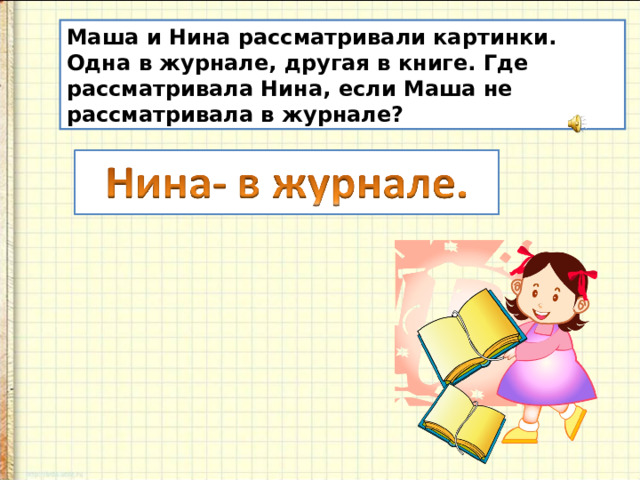 Маша и Нина рассматривали картинки. Одна в журнале, другая в книге. Где рассматривала Нина, если Маша не рассматривала в журнале?

Нина- в журнале.